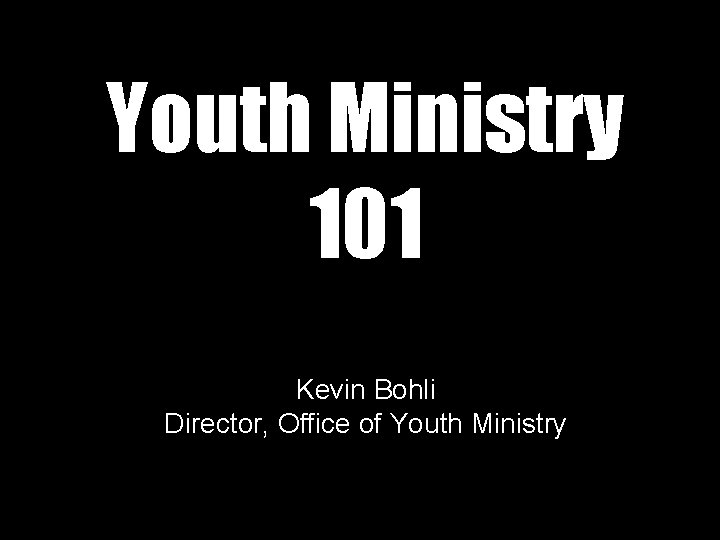 Youth Ministry
101

Kevin Bohli
Director, Office of Youth Ministry